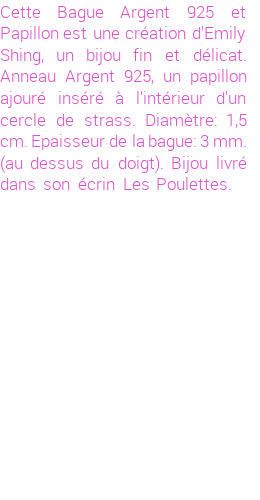 Cette Bague Argent 925 et Papillon est une création d'Emily Shing, un bijou fin et délicat. Anneau Argent 925, un papillon ajouré inséré à l'intérieur d'un cercle de strass. Diamètre: 1,5 cm. Epaisseur de la bague: 3 mm. (au dessus du doigt). Bijou livré dans son écrin Les Poulettes.